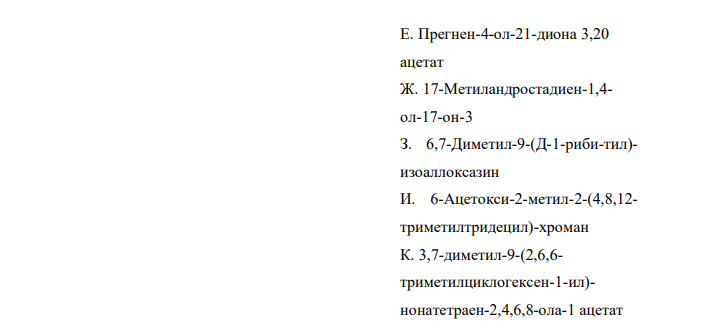 Е. Прегнен-4-ол-21-диона 3,20 ацетат

Ж. 17-Метиландростадиен-1,4-ол-17-он-3

З. 6,7-Диметил-9-(Д-1-риби-тил)-изоаллоксазин

И. 6-Ацетокси-2-метил-2-(4,8,12-триметилтридецил)-хроман

К. 3,7-диметил-9-(2,6,6-триметилциклогексен-1-ил)-нонатетраен-2,4,6,8-ола-1 ацетат